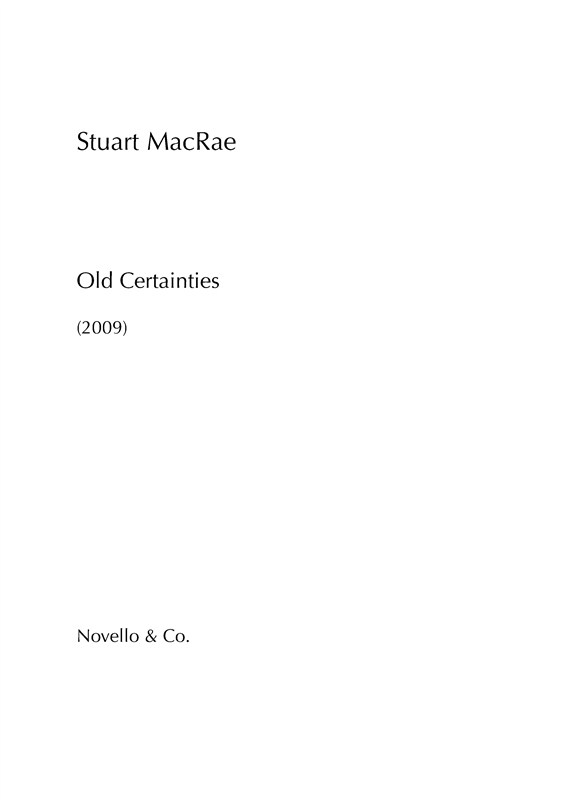 Stuart MacRae

Old Certainties

(2009)

Novello & Co.